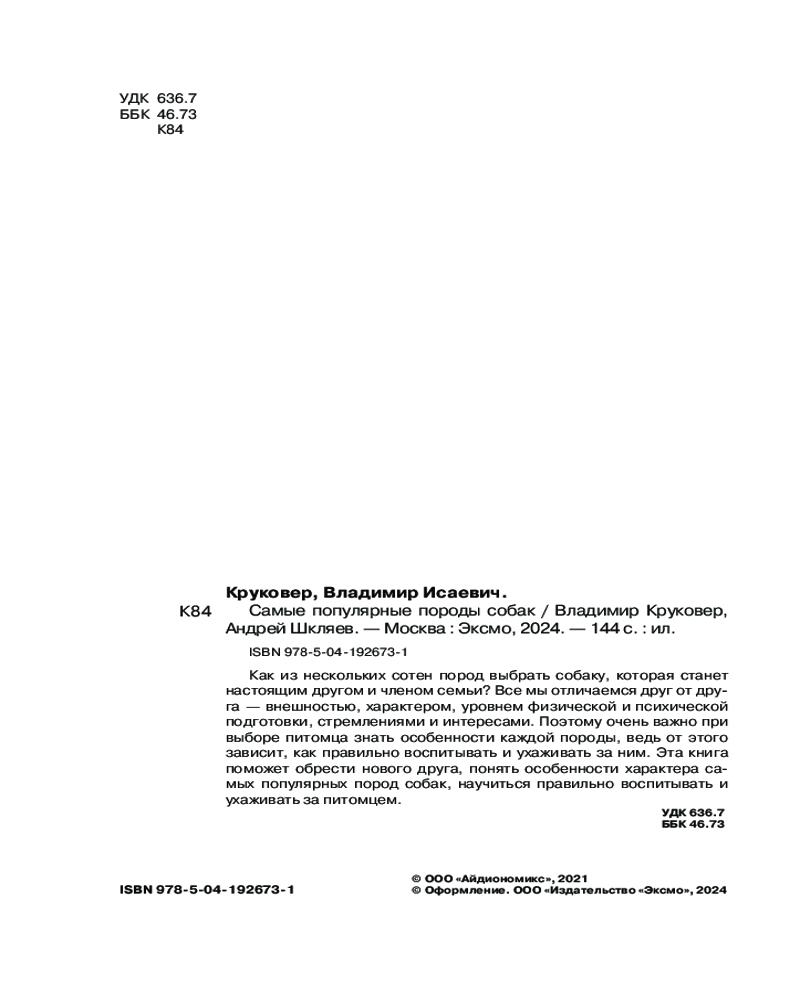 УДК 636.7
ББК 46.73
К84

Круковер, Владимир Исаевич.
К84 Самые популярные породы собак / Владимир Круковер, Андрей Шкляев. — Москва : Эксмо, 2024. — 144 с. : ил.

ISBN 978-5-04-192673-1

Как из нескольких сотен пород выбрать собаку, которая станет настоящим другом и членом семьи? Все мы отличаемся друг от друга — внешностью, характером, уровнем физической и психической подготовки, стремлениями и интересами. Поэтому очень важно при выборе питомца знать особенности каждой породы, ведь от этого зависит, как правильно воспитывать и ухаживать за ним. Эта книга поможет обрести нового друга, понять особенности характера самых популярных пород собак, научиться правильно воспитывать и ухаживать за питомцем.

УДК 636.7
ББК 46.73

ISBN 978-5-04-192673-1

© ООО «Айдиономикс», 2021
© Оформление. ООО «Издательство «Эксмо», 2024